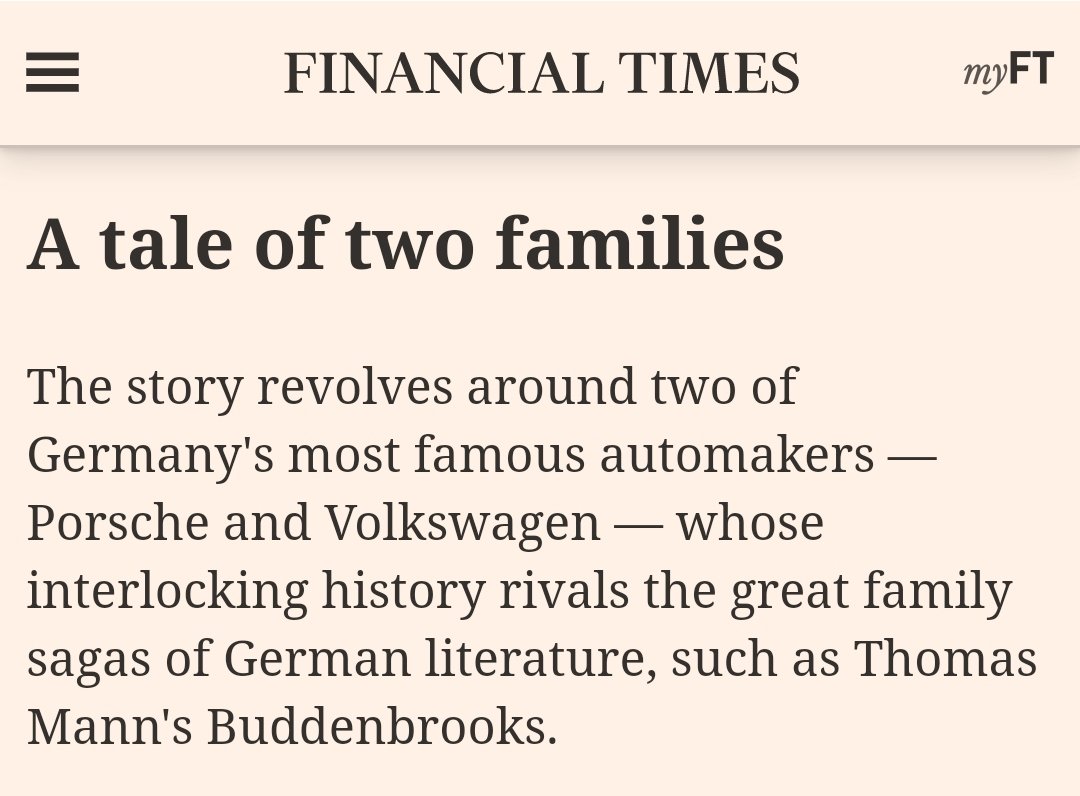 FINANCIAL TIMES

myFT

A tale of two families

The story revolves around two of Germany's most famous automakers — Porsche and Volkswagen — whose interlocking history rivals the great family sagas of German literature, such as Thomas Mann's Buddenbrooks.